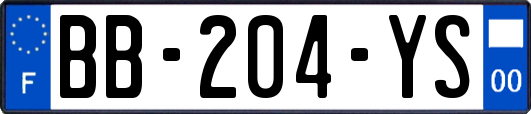 F
BB-204-YS
00